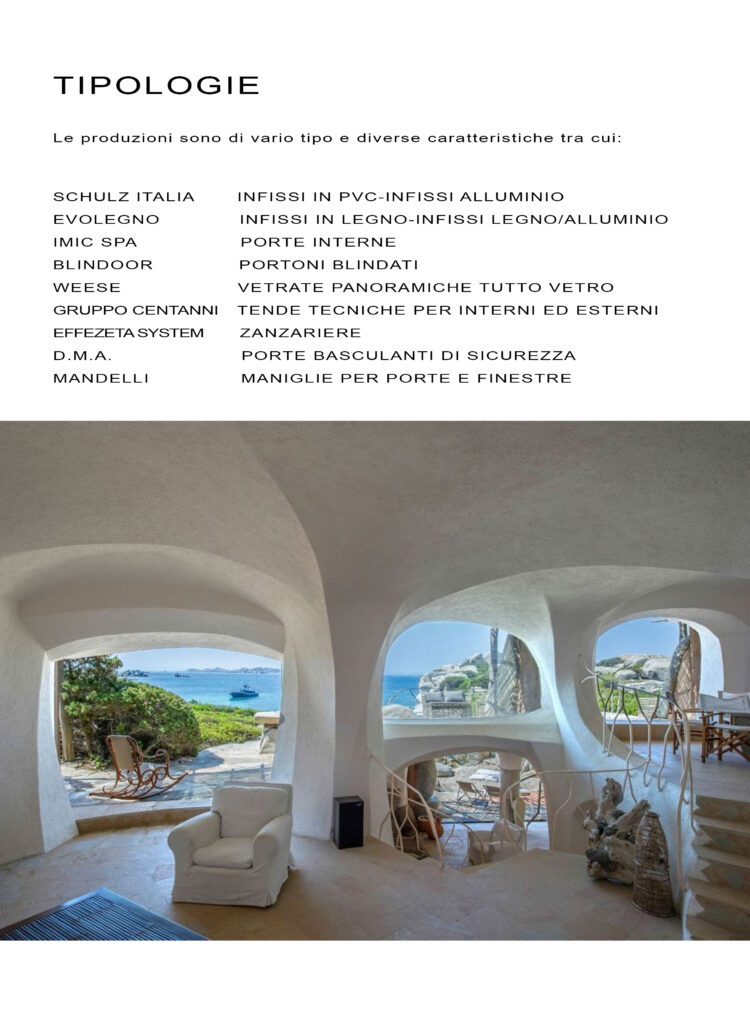 TIPOLOGIE

Le produzioni sono di vario tipo e diverse caratteristiche tra cui:

| | |
|---|---|
| SCHULZ ITALIA | INFISSI IN PVC-INFISSI ALLUMINIO |
| EVOLEGNO | INFISSI IN LEGNO-INFISSI LEGNO/ALLUMINIO |
| IMIC SPA | PORTE INTERNE |
| BLINDOOR | PORTONI BLINDATI |
| WEESE | VETRATE PANORAMICHE TUTTO VETRO |
| GRUPPO CENTANNI | TENDE TECNICHE PER INTERNI ED ESTERNI |
| EFFEZETA SYSTEM | ZANZARIERE |
| D.M.A. | PORTE BASCULANTI DI SICUREZZA |
| MANDELLI | MANIGLIE PER PORTE E FINESTRE |